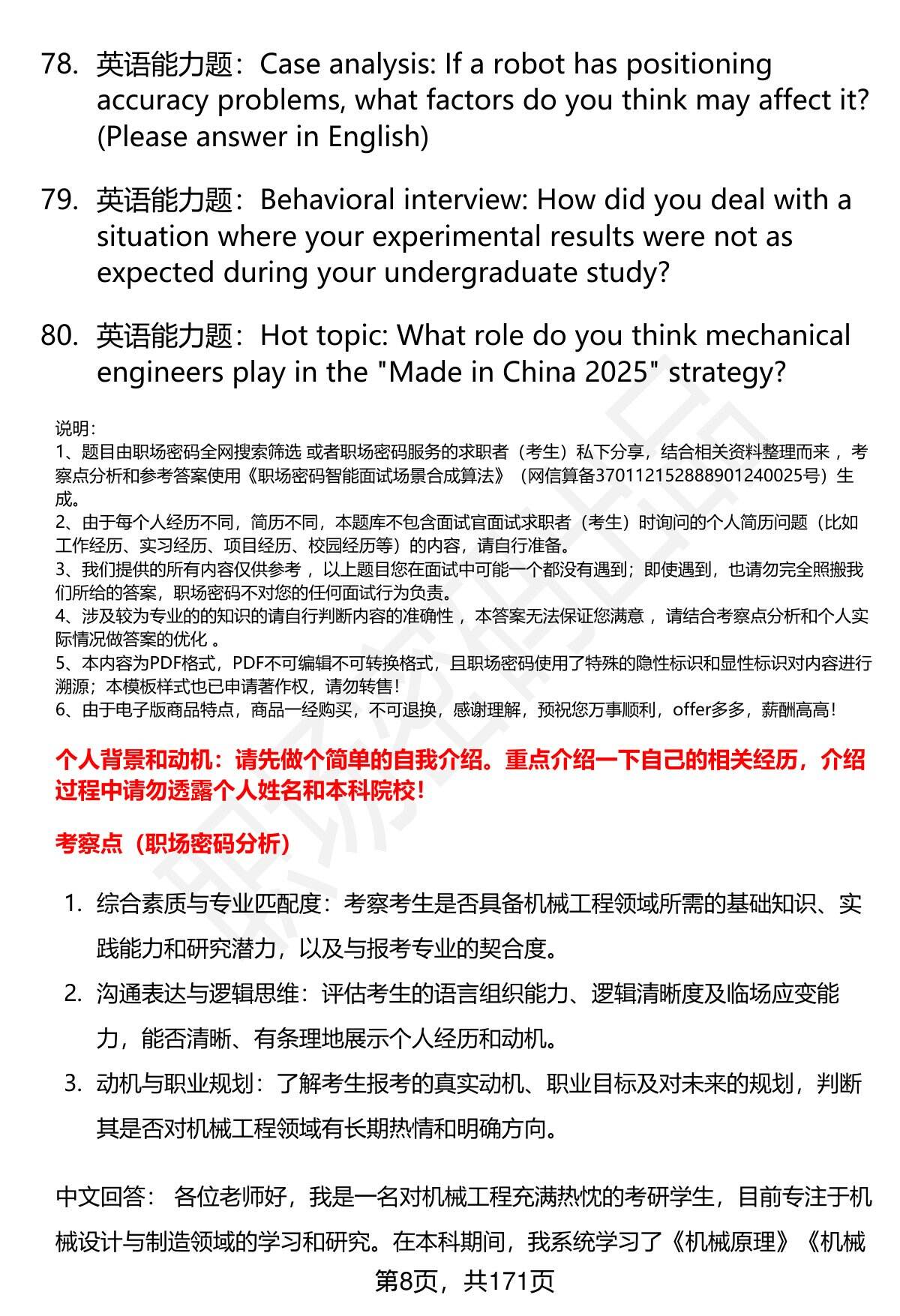 78. 英语能力题：Case analysis: If a robot has positioning accuracy problems, what factors do you think may affect it? (Please answer in English)

79. 英语能力题：Behavioral interview: How did you deal with a situation where your experimental results were not as expected during your undergraduate study?

80. 英语能力题：Hot topic: What role do you think mechanical engineers play in the "Made in China 2025" strategy?

说明：
1、题目由职场密码全网搜索筛选 或者职场密码服务的求职者（考生）私下分享，结合相关资料整理而来 ，考察点分析和参考答案使用《职场密码智能面试场景合成算法》（网信算备370112152888901240025号）生成。
2、由于每个人经历不同，简历不同，本题库不包含面试官面试求职者（考生）时询问的个人简历问题（比如工作经历、实习经历、项目经历、校园经历等）的内容，请自行准备。
3、我们提供的所有内容仅供参考 ，以上题目您在面试中可能一个都没有遇到；即使遇到，也请勿完全照搬我们所给的答案，职场密码不对您的任何面试行为负责。
4、涉及较为专业的的知识的请自行判断内容的准确性 ，本答案无法保证您满意 ，请结合考察点分析和个人实际情况做答案的优化 。
5、本内容为PDF格式，PDF不可编辑不可转换格式，且职场密码使用了特殊的隐性标识和显性标识对内容进行溯源；本模板样式也已申请著作权，请勿转售！
6、由于电子版商品特点，商品一经购买，不可退换，感谢理解，预祝您万事顺利，offer多多，薪酬高高！

个人背景和动机：请先做个简单的自我介绍。重点介绍一下自己的相关经历，介绍过程中请勿透露个人姓名和本科院校！

考察点（职场密码分析）

1. 综合素质与专业匹配度：考察考生是否具备机械工程领域所需的基础知识、实践能力和研究潜力，以及与报考专业的契合度。
2. 沟通表达与逻辑思维：评估考生的语言组织能力、逻辑清晰度及临场应变能力，能否清晰、有条理地展示个人经历和动机。
3. 动机与职业规划：了解考生报考的真实动机、职业目标及对未来的规划，判断其是否对机械工程领域有长期热情和明确方向。

中文回答： 各位老师好，我是一名对机械工程充满热忱的考研学生，目前专注于机械设计与制造领域的学习和研究。在本科期间，我系统学习了《机械原理》《机械

第8页，共171页